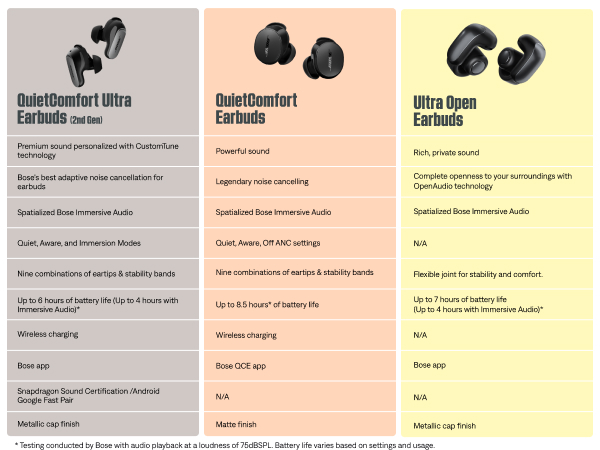 | QuietComfort Ultra Earbuds (2nd Gen) | QuietComfort Earbuds | Ultra Open Earbuds |
|---|---|---|
| Premium sound personalized with CustomTune technology | Powerful sound | Rich, private sound |
| Bose's best adaptive noise cancellation for earbuds | Legendary noise cancelling | Complete openness to your surroundings with OpenAudio technology |
| Spatialized Bose Immersive Audio | Spatialized Bose Immersive Audio | Spatialized Bose Immersive Audio |
| Quiet, Aware, and Immersion Modes | Quiet, Aware, Off ANC settings | N/A |
| Nine combinations of eartips & stability bands | Nine combinations of eartips & stability bands | Flexible joint for stability and comfort. |
| Up to 6 hours of battery life (Up to 4 hours with Immersive Audio)* | Up to 8.5 hours* of battery life | Up to 7 hours of battery life (Up to 4 hours with Immersive Audio)* |
| Wireless charging | Wireless charging | N/A |
| Bose app | Bose QCE app | Bose app |
| Snapdragon Sound Certification /Android Google Fast Pair | N/A | N/A |
| Metallic cap finish | Matte finish | Metallic cap finish |

* Testing conducted by Bose with audio playback at a loudness of 75dBSPL. Battery life varies based on settings and usage.